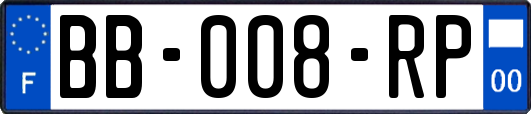 F

BB-008-RP

00